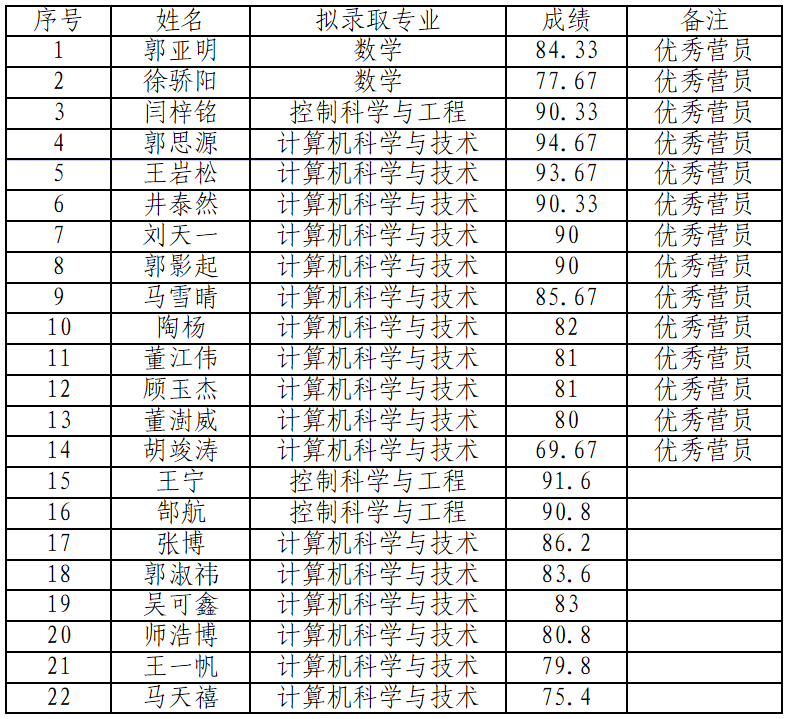 | 序号 | 姓名 | 拟录取专业 | 成绩 | 备注 |
|---|---|---|---|---|
| 1 | 郭亚明 | 数学 | 84.33 | 优秀营员 |
| 2 | 徐骄阳 | 数学 | 77.67 | 优秀营员 |
| 3 | 闫梓铭 | 控制科学与工程 | 90.33 | 优秀营员 |
| 4 | 郭思源 | 计算机科学与技术 | 94.67 | 优秀营员 |
| 5 | 王岩松 | 计算机科学与技术 | 93.67 | 优秀营员 |
| 6 | 井泰然 | 计算机科学与技术 | 90.33 | 优秀营员 |
| 7 | 刘天一 | 计算机科学与技术 | 90 | 优秀营员 |
| 8 | 郭影起 | 计算机科学与技术 | 90 | 优秀营员 |
| 9 | 马雪晴 | 计算机科学与技术 | 85.67 | 优秀营员 |
| 10 | 陶杨 | 计算机科学与技术 | 82 | 优秀营员 |
| 11 | 董江伟 | 计算机科学与技术 | 81 | 优秀营员 |
| 12 | 顾玉杰 | 计算机科学与技术 | 81 | 优秀营员 |
| 13 | 董澍威 | 计算机科学与技术 | 80 | 优秀营员 |
| 14 | 胡竣涛 | 计算机科学与技术 | 69.67 | 优秀营员 |
| 15 | 王宁 | 控制科学与工程 | 91.6 | |
| 16 | 郜航 | 控制科学与工程 | 90.8 | |
| 17 | 张博 | 计算机科学与技术 | 86.2 | |
| 18 | 郭淑祎 | 计算机科学与技术 | 83.6 | |
| 19 | 吴可鑫 | 计算机科学与技术 | 83 | |
| 20 | 师浩博 | 计算机科学与技术 | 80.8 | |
| 21 | 王一帆 | 计算机科学与技术 | 79.8 | |
| 22 | 马天禧 | 计算机科学与技术 | 75.4 | |